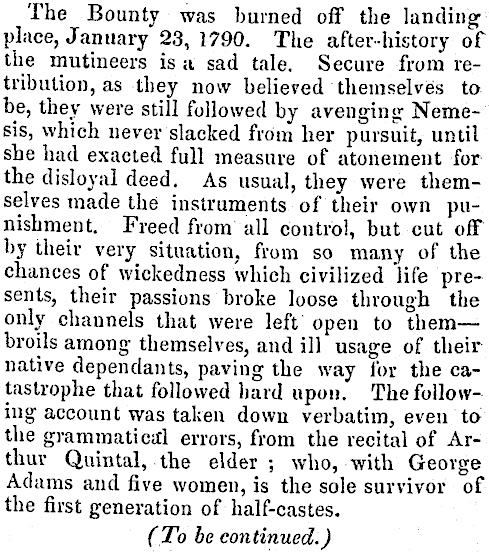 The Bounty was burned off the landing place, January 23, 1790. The after-history of the mutineers is a sad tale. Secure from retribution, as they now believed themselves to be, they were still followed by avenging Nemesis, which never slacked from her pursuit, until she had exacted full measure of atonement for the disloyal deed. As usual, they were themselves made the instruments of their own punishment. Freed from all control, but cut off by their very situation, from so many of the chances of wickedness which civilized life presents, their passions broke loose through the only channels that were left open to them—broils among themselves, and ill usage of their native dependants, paving the way for the catastrophe that followed hard upon. The following account was taken down verbatim, even to the grammatical errors, from the recital of Arthur Quintal, the elder ; who, with George Adams and five women, is the sole survivor of the first generation of half-castes.

(To be continued.)